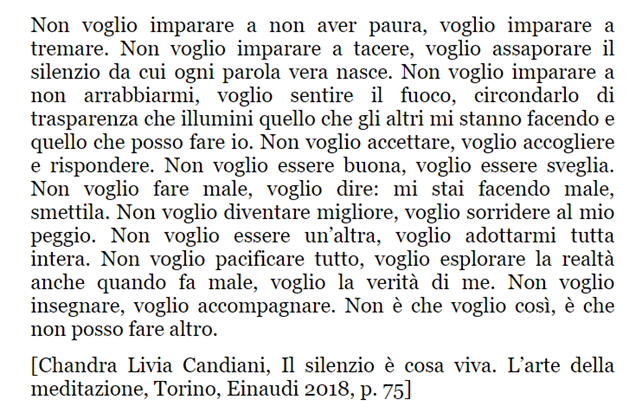 Non voglio imparare a non aver paura, voglio imparare a tremare. Non voglio imparare a tacere, voglio assaporare il silenzio da cui ogni parola vera nasce. Non voglio imparare a non arrabbiarmi, voglio sentire il fuoco, circondarlo di trasparenza che illumini quello che gli altri mi stanno facendo e quello che posso fare io. Non voglio accettare, voglio accogliere e rispondere. Non voglio essere buona, voglio essere sveglia. Non voglio fare male, voglio dire: mi stai facendo male, smettila. Non voglio diventare migliore, voglio sorridere al mio peggio. Non voglio essere un'altra, voglio adottarmi tutta intera. Non voglio pacificare tutto, voglio esplorare la realtà anche quando fa male, voglio la verità di me. Non voglio insegnare, voglio accompagnare. Non è che voglio così, è che non posso fare altro.

[Chandra Livia Candiani, Il silenzio è cosa viva. L'arte della meditazione, Torino, Einaudi 2018, p. 75]